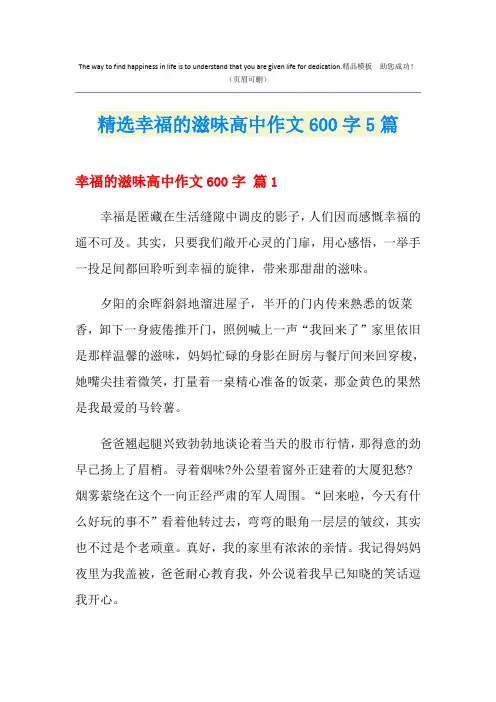 The way to find happiness in life is to understand that you are given life for dedication.精品模板 助您成功！
（页眉可删）

精选幸福的滋味高中作文600字5篇

幸福的滋味高中作文600字 篇1

幸福是匿藏在生活缝隙中调皮的影子，人们因而感慨幸福的遥不可及。其实，只要我们敞开心灵的门扉，用心感悟，一举手一投足间都回聆听到幸福的旋律，带来那甜甜的滋味。

夕阳的余晖斜斜地溜进屋子，半开的门内传来熟悉的饭菜香，卸下一身疲倦推开门，照例喊上一声“我回来了”家里依旧是那样温馨的滋味，妈妈忙碌的身影在厨房与餐厅间来回穿梭，她嘴尖挂着微笑，打量着一桌精心准备的饭菜，那金黄色的果然是我最爱的马铃薯。

爸爸翘起腿兴致勃勃地谈论着当天的股市行情，那得意的劲早已扬上了眉梢。寻着烟味?外公望着窗外正建着的大厦犯愁?烟雾萦绕在这个一向正经严肃的军人周围。“回来啦，今天有什么好玩的事不”看着他转过去，弯弯的眼角一层层的皱纹，其实也不过是个老顽童。真好，我的家里有浓浓的亲情。我记得妈妈夜里为我盖被，爸爸耐心教育我，外公说着我早已知晓的笑话逗我开心。